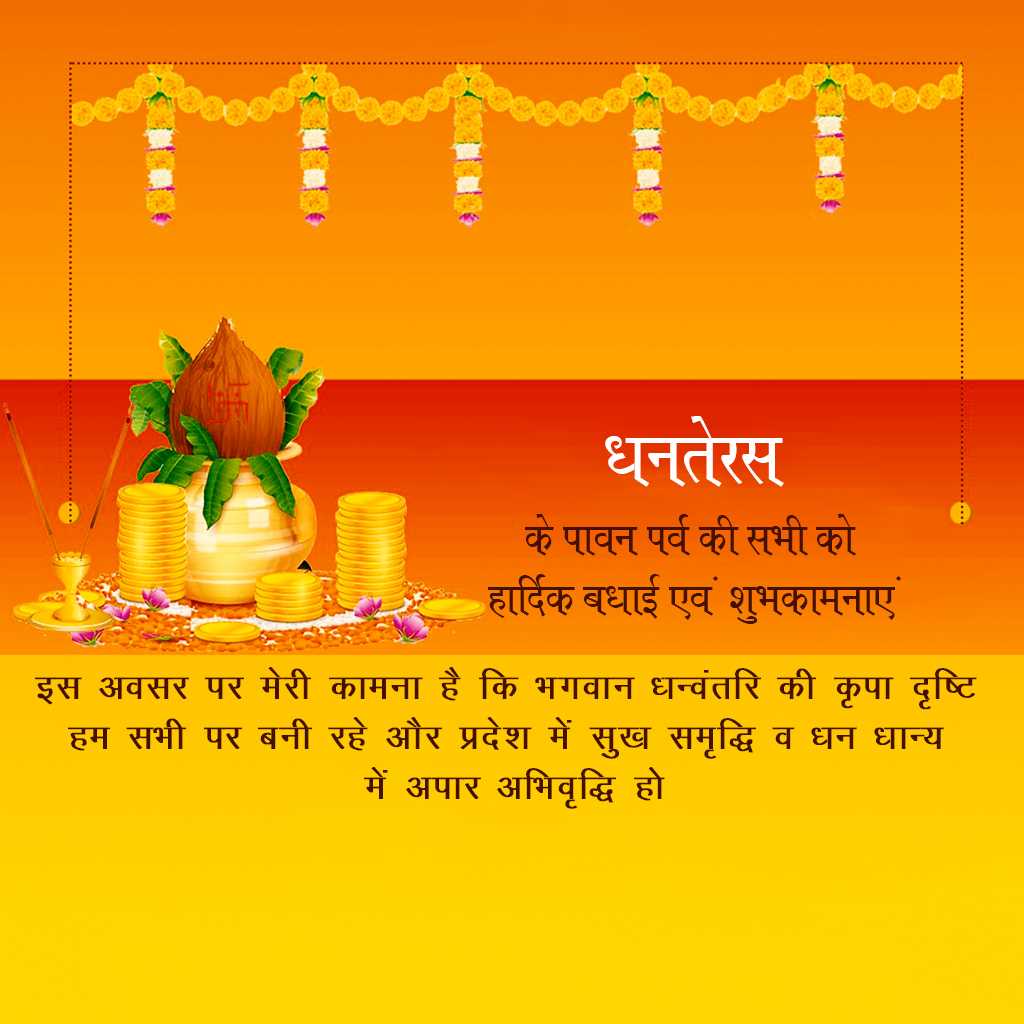 धनतेरस

के पावन पर्व की सभी को
हार्दिक बधाई एवं शुभकामनाएं

इस अवसर पर मेरी कामना है कि भगवान धन्वंतरि की कृपा दृष्टि हम सभी पर बनी रहे और प्रदेश में सुख समृद्धि व धन धान्य में अपार अभिवृद्धि हो